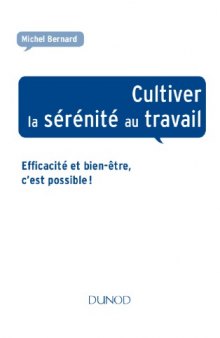 Michel Bernard

Cultiver la sérénité au travail

Efficacité et bien-être, c'est possible !

DUNOD